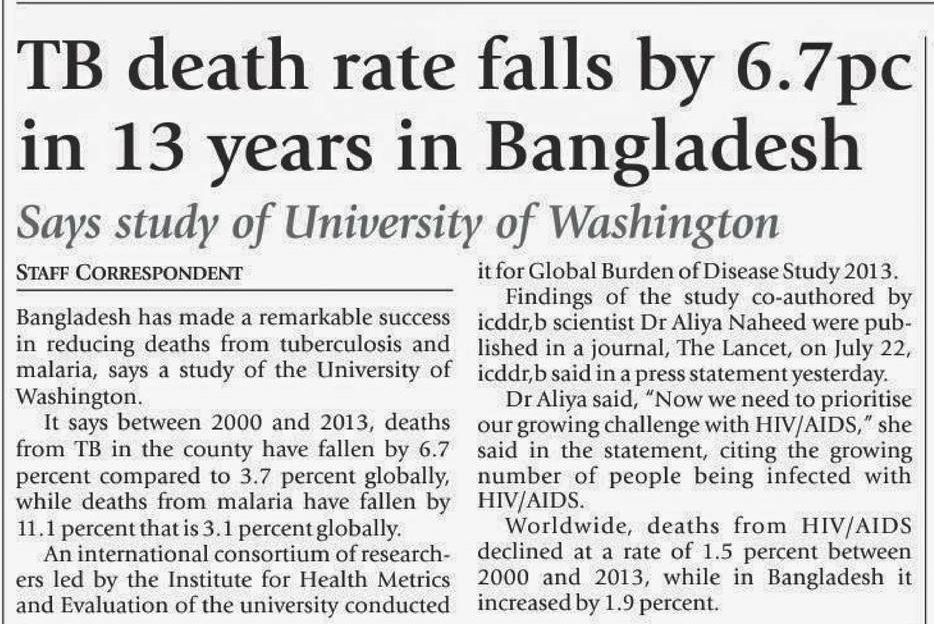 TB death rate falls by 6.7pc in 13 years in Bangladesh

Says study of University of Washington

STAFF CORRESPONDENT

Bangladesh has made a remarkable success in reducing deaths from tuberculosis and malaria, says a study of the University of Washington.

It says between 2000 and 2013, deaths from TB in the county have fallen by 6.7 percent compared to 3.7 percent globally, while deaths from malaria have fallen by 11.1 percent that is 3.1 percent globally.

An international consortium of researchers led by the Institute for Health Metrics and Evaluation of the university conducted it for Global Burden of Disease Study 2013.

Findings of the study co-authored by icddr,b scientist Dr Aliya Naheed were published in a journal, The Lancet, on July 22, icddr,b said in a press statement yesterday.

Dr Aliya said, "Now we need to prioritise our growing challenge with HIV/AIDS," she said in the statement, citing the growing number of people being infected with HIV/AIDS.

Worldwide, deaths from HIV/AIDS declined at a rate of 1.5 percent between 2000 and 2013, while in Bangladesh it increased by 1.9 percent.